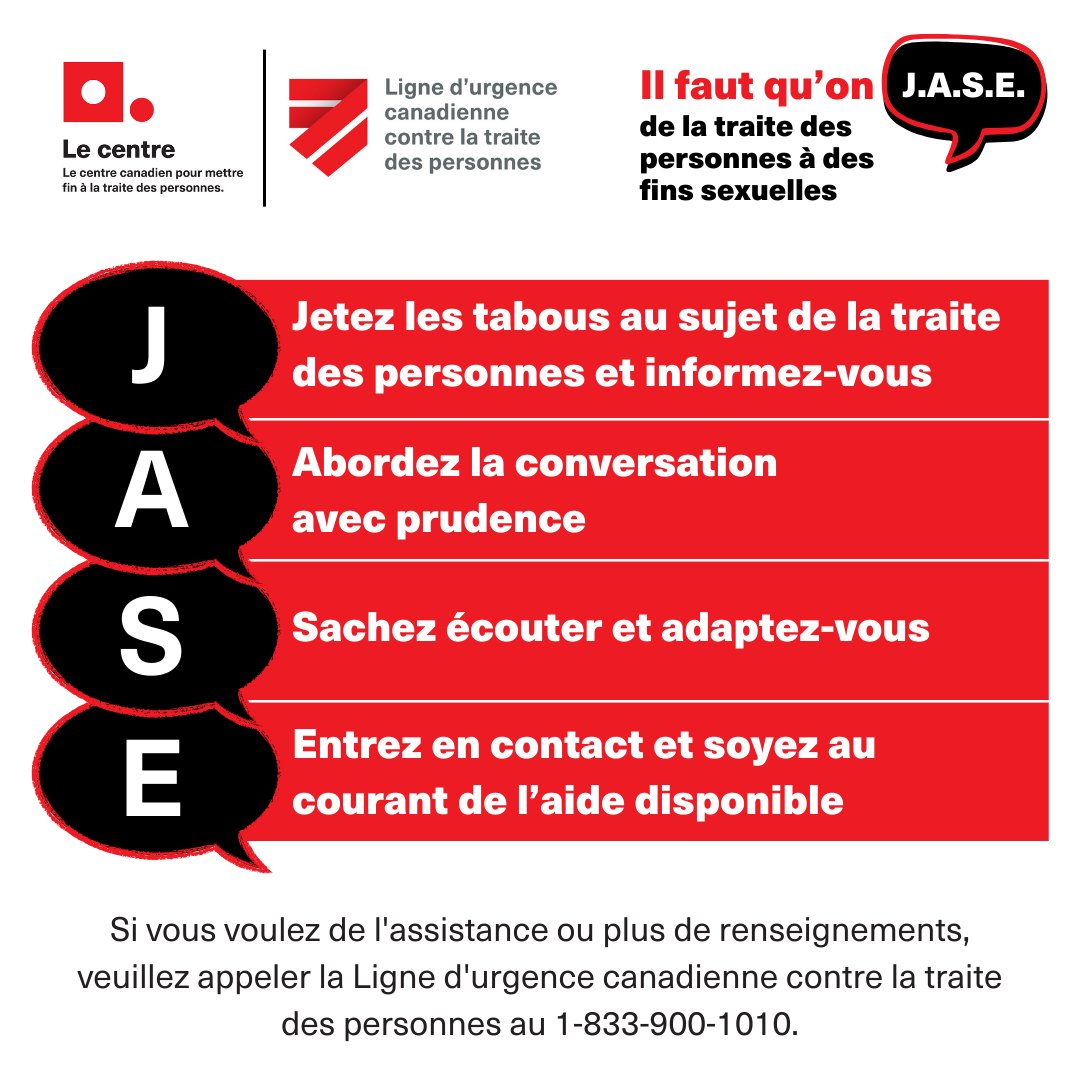 Le centre
Le centre canadien pour mettre fin à la traite des personnes.

Ligne d'urgence canadienne contre la traite des personnes

Il faut qu'on J.A.S.E. de la traite des personnes à des fins sexuelles

J
Jetez les tabous au sujet de la traite des personnes et informez-vous

A
Abordez la conversation avec prudence

S
Sachez écouter et adaptez-vous

E
Entrez en contact et soyez au courant de l'aide disponible

Si vous voulez de l'assistance ou plus de renseignements, veuillez appeler la Ligne d'urgence canadienne contre la traite des personnes au 1-833-900-1010.